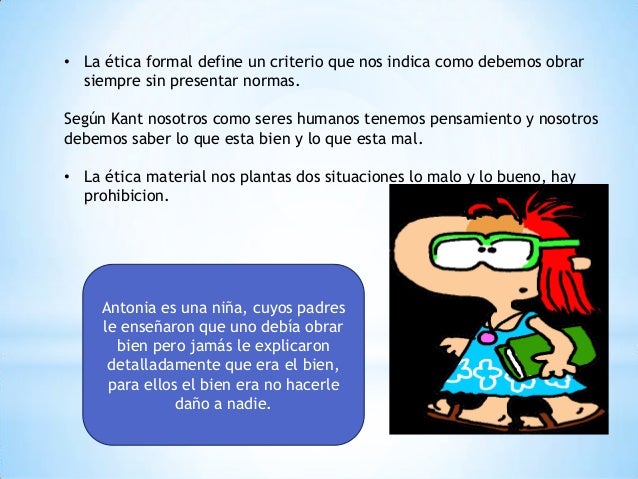 • La ética formal define un criterio que nos indica como debemos obrar siempre sin presentar normas.

Según Kant nosotros como seres humanos tenemos pensamiento y nosotros debemos saber lo que esta bien y lo que esta mal.

• La ética material nos plantas dos situaciones lo malo y lo bueno, hay prohibicion.

Antonia es una niña, cuyos padres le enseñaron que uno debía obrar bien pero jamás le explicaron detalladamente que era el bien, para ellos el bien era no hacerle daño a nadie.